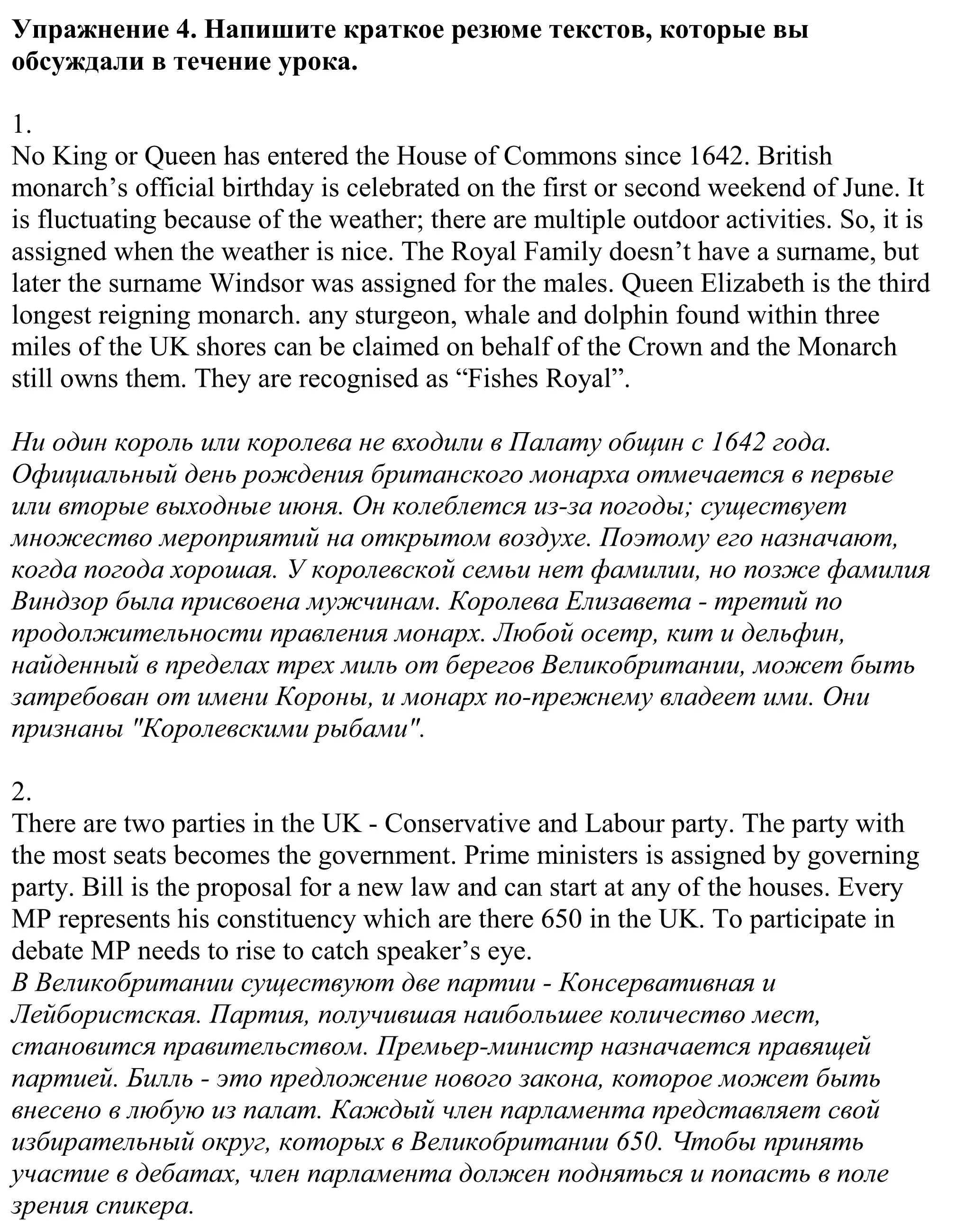 Упражнение 4. Напишите краткое резюме текстов, которые вы обсуждали в течение урока.

1.
No King or Queen has entered the House of Commons since 1642. British monarch’s official birthday is celebrated on the first or second weekend of June. It is fluctuating because of the weather; there are multiple outdoor activities. So, it is assigned when the weather is nice. The Royal Family doesn’t have a surname, but later the surname Windsor was assigned for the males. Queen Elizabeth is the third longest reigning monarch. any sturgeon, whale and dolphin found within three miles of the UK shores can be claimed on behalf of the Crown and the Monarch still owns them. They are recognised as “Fishes Royal”.

Ни один король или королева не входили в Палату общин с 1642 года. Официальный день рождения британского монарха отмечается в первые или вторые выходные июня. Он колеблется из-за погоды; существует множество мероприятий на открытом воздухе. Поэтому его назначают, когда погода хорошая. У королевской семьи нет фамилии, но позже фамилия Виндзор была присвоена мужчинам. Королева Елизавета - третий по продолжительности правления монарх. Любой осетр, кит и дельфин, найденный в пределах трех миль от берегов Великобритании, может быть затребован от имени Короны, и монарх по-прежнему владеет ими. Они признаны "Королевскими рыбами".

2.
There are two parties in the UK - Conservative and Labour party. The party with the most seats becomes the government. Prime ministers is assigned by governing party. Bill is the proposal for a new law and can start at any of the houses. Every MP represents his constituency which are there 650 in the UK. To participate in debate MP needs to rise to catch speaker’s eye.
В Великобритании существуют две партии - Консервативная и Лейбористская. Партия, получившая наибольшее количество мест, становится правительством. Премьер-министр назначается правящей партией. Билль - это предложение нового закона, которое может быть внесено в любую из палат. Каждый член парламента представляет свой избирательный округ, которых в Великобритании 650. Чтобы принять участие в дебатах, член парламента должен подняться и попасть в поле зрения спикера.